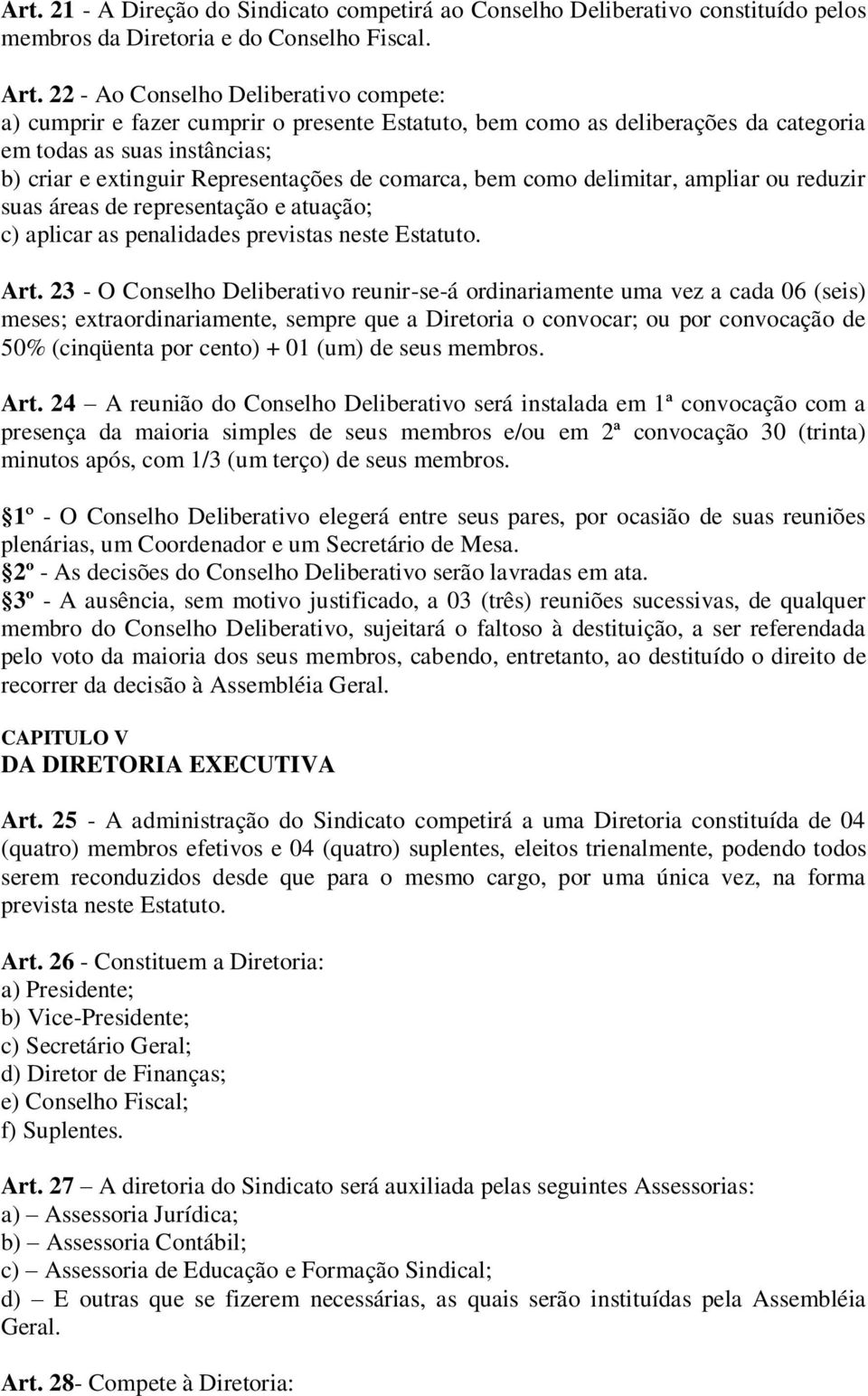 Art. 21 - A Direção do Sindicato competirá ao Conselho Deliberativo constituído pelos membros da Diretoria e do Conselho Fiscal.

Art. 22 - Ao Conselho Deliberativo compete:
a) cumprir e fazer cumprir o presente Estatuto, bem como as deliberações da categoria em todas as suas instâncias;
b) criar e extinguir Representações de comarca, bem como delimitar, ampliar ou reduzir suas áreas de representação e atuação;
c) aplicar as penalidades previstas neste Estatuto.

Art. 23 - O Conselho Deliberativo reunir-se-á ordinariamente uma vez a cada 06 (seis) meses; extraordinariamente, sempre que a Diretoria o convocar; ou por convocação de 50% (cinqüenta por cento) + 01 (um) de seus membros.

Art. 24 – A reunião do Conselho Deliberativo será instalada em 1ª convocação com a presença da maioria simples de seus membros e/ou em 2ª convocação 30 (trinta) minutos após, com 1/3 (um terço) de seus membros.

1º - O Conselho Deliberativo elegerá entre seus pares, por ocasião de suas reuniões plenárias, um Coordenador e um Secretário de Mesa.
2º - As decisões do Conselho Deliberativo serão lavradas em ata.
3º - A ausência, sem motivo justificado, a 03 (três) reuniões sucessivas, de qualquer membro do Conselho Deliberativo, sujeitará o faltoso à destituição, a ser referendada pelo voto da maioria dos seus membros, cabendo, entretanto, ao destituído o direito de recorrer da decisão à Assembléia Geral.

CAPITULO V
DA DIRETORIA EXECUTIVA

Art. 25 - A administração do Sindicato competirá a uma Diretoria constituída de 04 (quatro) membros efetivos e 04 (quatro) suplentes, eleitos trienalmente, podendo todos serem reconduzidos desde que para o mesmo cargo, por uma única vez, na forma prevista neste Estatuto.

Art. 26 - Constituem a Diretoria:
a) Presidente;
b) Vice-Presidente;
c) Secretário Geral;
d) Diretor de Finanças;
e) Conselho Fiscal;
f) Suplentes.

Art. 27 – A diretoria do Sindicato será auxiliada pelas seguintes Assessorias:
a) – Assessoria Jurídica;
b) – Assessoria Contábil;
c) – Assessoria de Educação e Formação Sindical;
d) – E outras que se fizerem necessárias, as quais serão instituídas pela Assembléia Geral.

Art. 28- Compete à Diretoria: